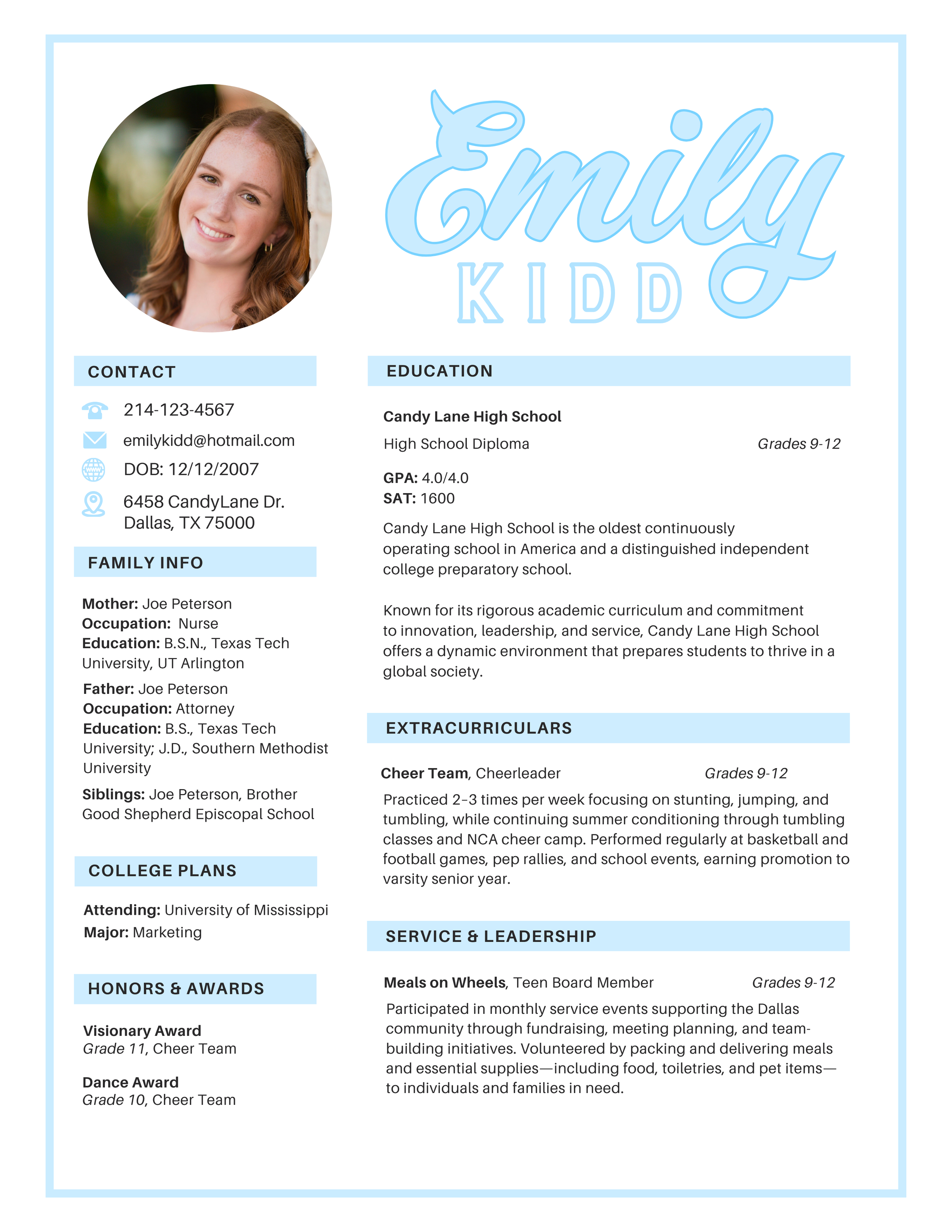 Emily
KIDD

CONTACT

214-123-4567
emilykidd@hotmail.com
DOB: 12/12/2007
6458 CandyLane Dr.
Dallas, TX 75000

FAMILY INFO

Mother: Joe Peterson
Occupation: Nurse
Education: B.S.N., Texas Tech University, UT Arlington

Father: Joe Peterson
Occupation: Attorney
Education: B.S., Texas Tech University; J.D., Southern Methodist University

Siblings: Joe Peterson, Brother
Good Shepherd Episcopal School

COLLEGE PLANS

Attending: University of Mississippi
Major: Marketing

HONORS & AWARDS

Visionary Award
Grade 11, Cheer Team

Dance Award
Grade 10, Cheer Team

EDUCATION

Candy Lane High School
High School Diploma Grades 9-12

GPA: 4.0/4.0
SAT: 1600

Candy Lane High School is the oldest continuously operating school in America and a distinguished independent college preparatory school.

Known for its rigorous academic curriculum and commitment to innovation, leadership, and service, Candy Lane High School offers a dynamic environment that prepares students to thrive in a global society.

EXTRACURRICULARS

Cheer Team, Cheerleader Grades 9-12

Practiced 2–3 times per week focusing on stunting, jumping, and tumbling, while continuing summer conditioning through tumbling classes and NCA cheer camp. Performed regularly at basketball and football games, pep rallies, and school events, earning promotion to varsity senior year.

SERVICE & LEADERSHIP

Meals on Wheels, Teen Board Member Grades 9-12

Participated in monthly service events supporting the Dallas community through fundraising, meeting planning, and team-building initiatives. Volunteered by packing and delivering meals and essential supplies—including food, toiletries, and pet items—to individuals and families in need.